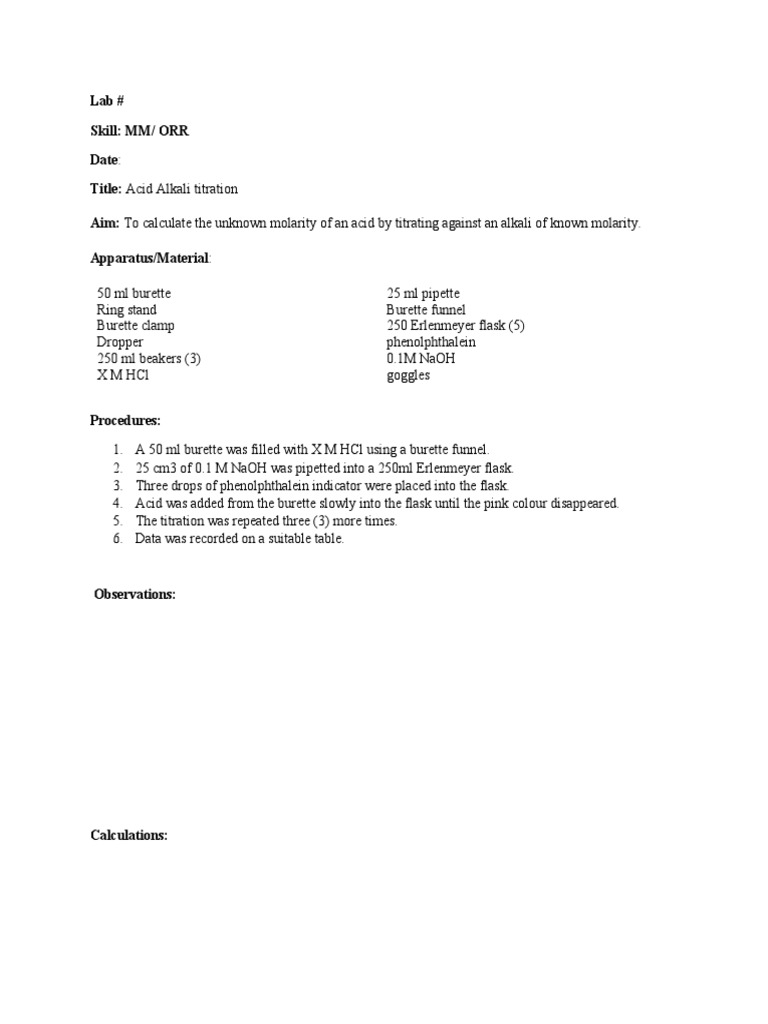 Lab #

Skill: MM/ ORR

Date:

Title: Acid Alkali titration

Aim: To calculate the unknown molarity of an acid by titrating against an alkali of known molarity.

Apparatus/Material:

50 ml burette
Ring stand
Burette clamp
Dropper
250 ml beakers (3)
X M HCl

25 ml pipette
Burette funnel
250 Erlenmeyer flask (5)
phenolphthalein
0.1M NaOH
goggles

Procedures:

1. A 50 ml burette was filled with X M HCl using a burette funnel.
2. 25 cm3 of 0.1 M NaOH was pipetted into a 250ml Erlenmeyer flask.
3. Three drops of phenolphthalein indicator were placed into the flask.
4. Acid was added from the burette slowly into the flask until the pink colour disappeared.
5. The titration was repeated three (3) more times.
6. Data was recorded on a suitable table.

Observations:

Calculations: